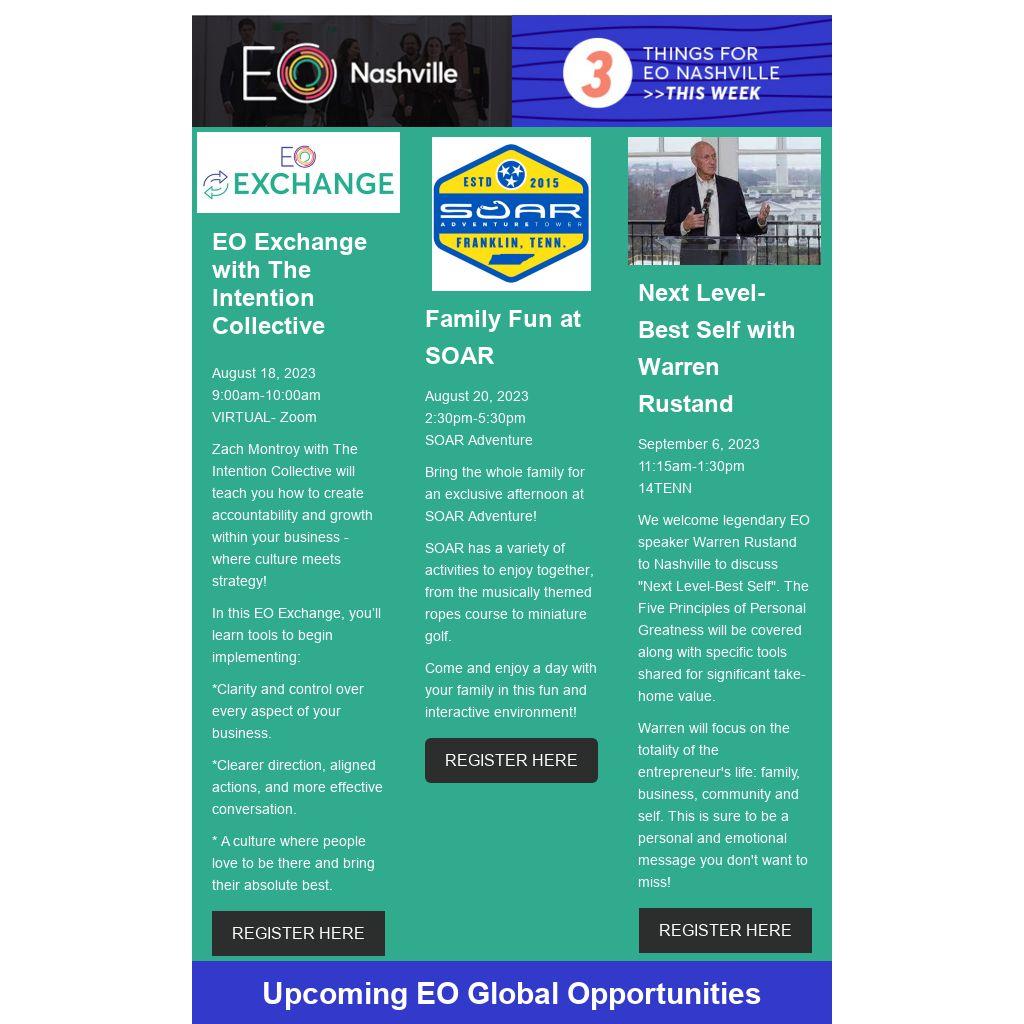 EO Nashville

3 THINGS FOR EO NASHVILLE >>THIS WEEK

EO EXCHANGE

EO Exchange with The Intention Collective

August 18, 2023
9:00am-10:00am
VIRTUAL- Zoom

Zach Montroy with The Intention Collective will teach you how to create accountability and growth within your business - where culture meets strategy!

In this EO Exchange, you'll learn tools to begin implementing:

*Clarity and control over every aspect of your business.

*Clearer direction, aligned actions, and more effective conversation.

* A culture where people love to be there and bring their absolute best.

REGISTER HERE

ESTD 2015
SOAR
ADVENTURE TOWER
FRANKLIN, TENN.

Family Fun at SOAR

August 20, 2023
2:30pm-5:30pm
SOAR Adventure

Bring the whole family for an exclusive afternoon at SOAR Adventure!

SOAR has a variety of activities to enjoy together, from the musically themed ropes course to miniature golf.

Come and enjoy a day with your family in this fun and interactive environment!

REGISTER HERE

Next Level-Best Self with Warren Rustand

September 6, 2023
11:15am-1:30pm
14TENN

We welcome legendary EO speaker Warren Rustand to Nashville to discuss "Next Level-Best Self". The Five Principles of Personal Greatness will be covered along with specific tools shared for significant take-home value.

Warren will focus on the totality of the entrepreneur's life: family, business, community and self. This is sure to be a personal and emotional message you don't want to miss!

REGISTER HERE

Upcoming EO Global Opportunities